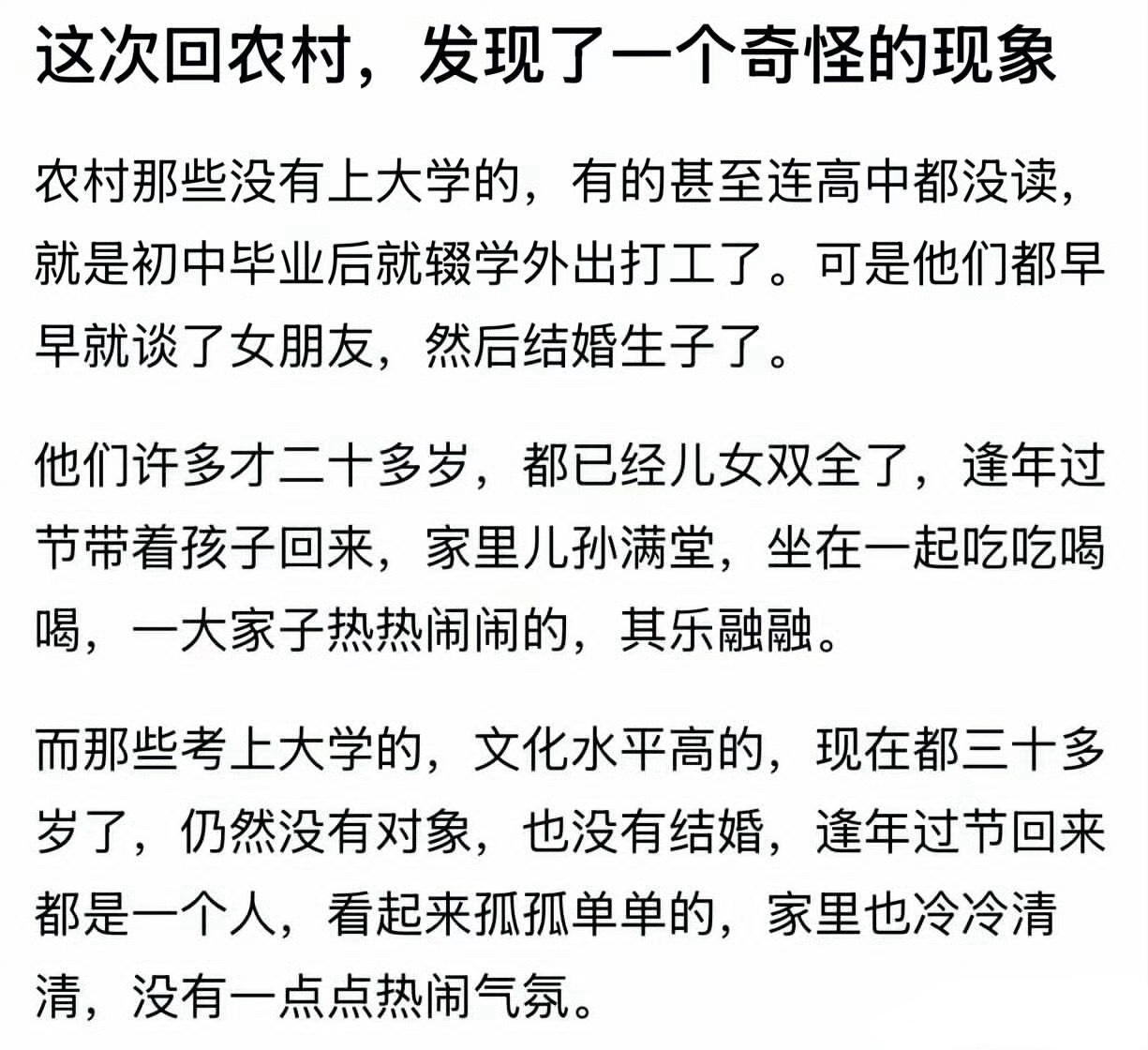 这次回农村，发现了一个奇怪的现象

农村那些没有上大学的，有的甚至连高中都没读，就是初中毕业后就辍学外出打工了。可是他们都早早就谈了女朋友，然后结婚生子了。

他们许多才二十多岁，都已经儿女双全了，逢年过节带着孩子回来，家里儿孙满堂，坐在一起吃吃喝喝，一大家子热热闹闹的，其乐融融。

而那些考上大学的，文化水平高的，现在都三十多岁了，仍然没有对象，也没有结婚，逢年过节回来都是一个人，看起来孤孤单单的，家里也冷冷清清，没有一点点热闹气氛。